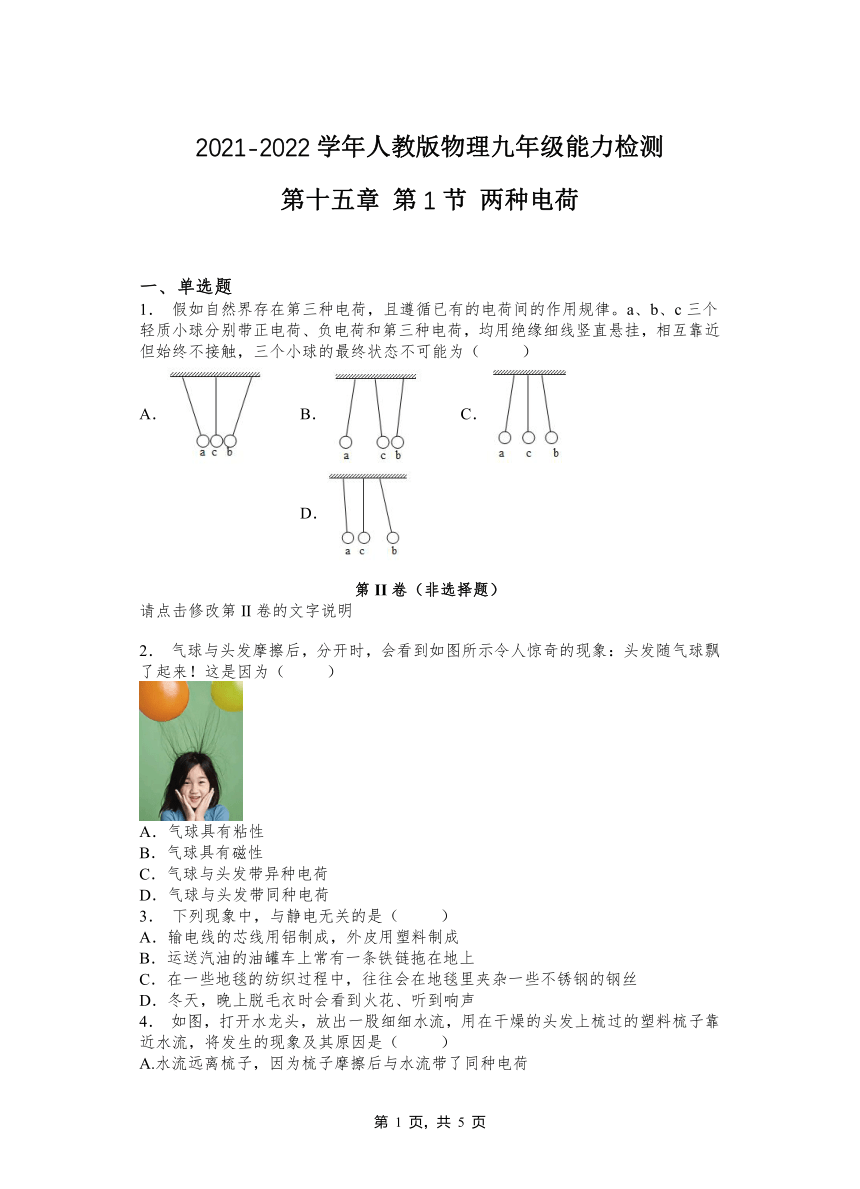 2021-2022 学年人教版物理九年级能力检测

第十五章 第 1 节 两种电荷

一、单选题

1． 假如自然界存在第三种电荷，且遵循已有的电荷间的作用规律。a、b、c 三个轻质小球分别带正电荷、负电荷和第三种电荷，均用绝缘细线竖直悬挂，相互靠近但始终不接触，三个小球的最终状态不可能为（　　）

A.
a c b

B.
a c b

C.
a c b

D.
a c b

第 II 卷（非选择题）

请点击修改第 II 卷的文字说明

2． 气球与头发摩擦后，分开时，会看到如图所示令人惊奇的现象：头发随气球飘了起来！这是因为（　　）

A．气球具有粘性
B．气球具有磁性
C．气球与头发带异种电荷
D．气球与头发带同种电荷

3． 下列现象中，与静电无关的是（　　）
A．输电线的芯线用铝制成，外皮用塑料制成
B．运送汽油的油罐车上常有一条铁链拖在地上
C．在一些地毯的纺织过程中，往往会在地毯里夹杂一些不锈钢的钢丝
D．冬天，晚上脱毛衣时会看到火花、听到响声

4． 如图，打开水龙头，放出一股细细水流，用在干燥的头发上梳过的塑料梳子靠近水流，将发生的现象及其原因是（　　）
A.水流远离梳子，因为梳子摩擦后与水流带了同种电荷

第 1 页，共 5 页